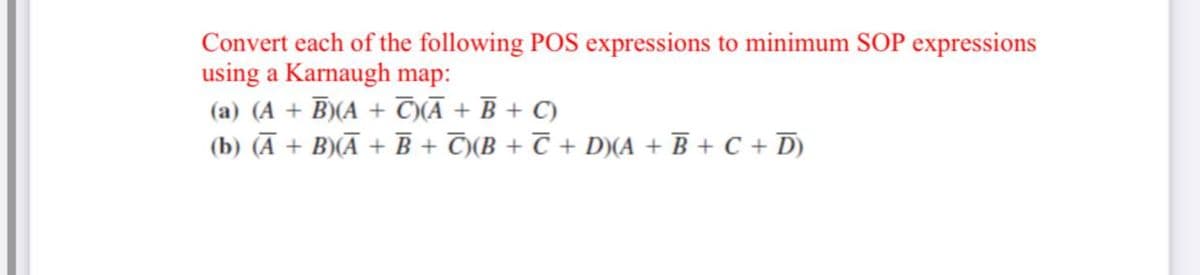 Convert each of the following POS expressions to minimum SOP expressions using a Karnaugh map:

(a) $(A + \overline{B})(A + \overline{C})(\overline{A} + \overline{B} + C)$

(b) $(\overline{A} + B)(\overline{A} + \overline{B} + \overline{C})(B + \overline{C} + D)(A + \overline{B} + C + \overline{D})$